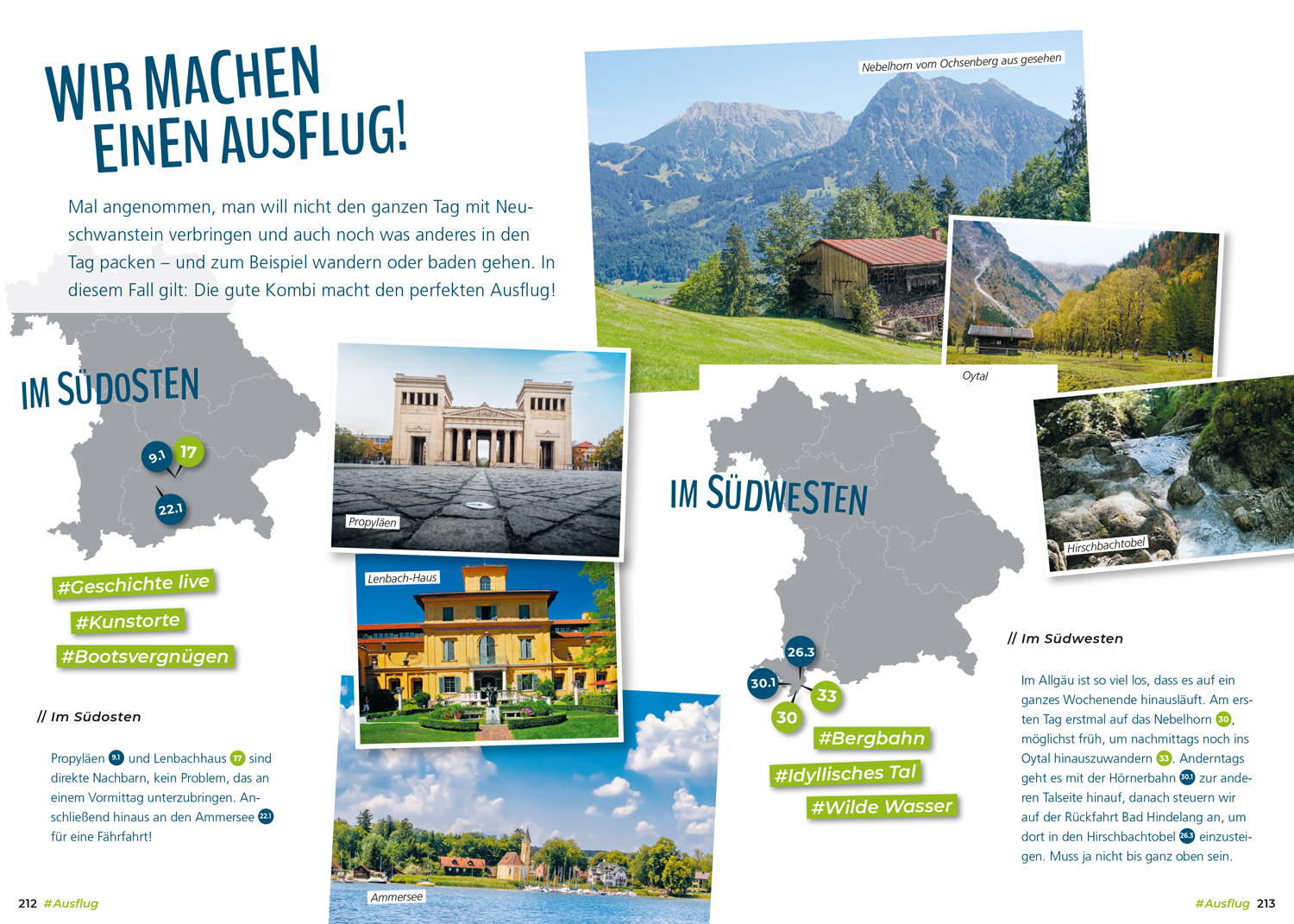 WIR MACHEN EINEN AUSFLUG!

Mal angenommen, man will nicht den ganzen Tag mit Neuschwanstein verbringen und auch noch was anderes in den Tag packen – und zum Beispiel wandern oder baden gehen. In diesem Fall gilt: Die gute Kombi macht den perfekten Ausflug!

IM SÜDOSTEN

9.1
17
22.1

#Geschichte live
#Kunstorte
#Bootsvergnügen

// Im Südosten

Propyläen 9.1 und Lenbachhaus 17 sind direkte Nachbarn, kein Problem, das an einem Vormittag unterzubringen. Anschließend hinaus an den Ammersee 22.1 für eine Fährfahrt!

Propyläen

Lenbach-Haus

Ammersee

Nebelhorn vom Ochsenberg aus gesehen

Oytal

Hirschbachtobel

IM SÜDWESTEN

26.3
30.1
33
30

#Bergbahn
#Idyllisches Tal
#Wilde Wasser

// Im Südwesten

Im Allgäu ist so viel los, dass es auf ein ganzes Wochenende hinausläuft. Am ersten Tag erstmal auf das Nebelhorn 30, möglichst früh, um nachmittags noch ins Oytal hinauszuwandern 33. Anderntags geht es mit der Hörnerbahn 30.1 zur anderen Talseite hinauf, danach steuern wir auf der Rückfahrt Bad Hindelang an, um dort in den Hirschbachtobel 26.3 einzusteigen. Muss ja nicht bis ganz oben sein.

212 #Ausflug

#Ausflug 213